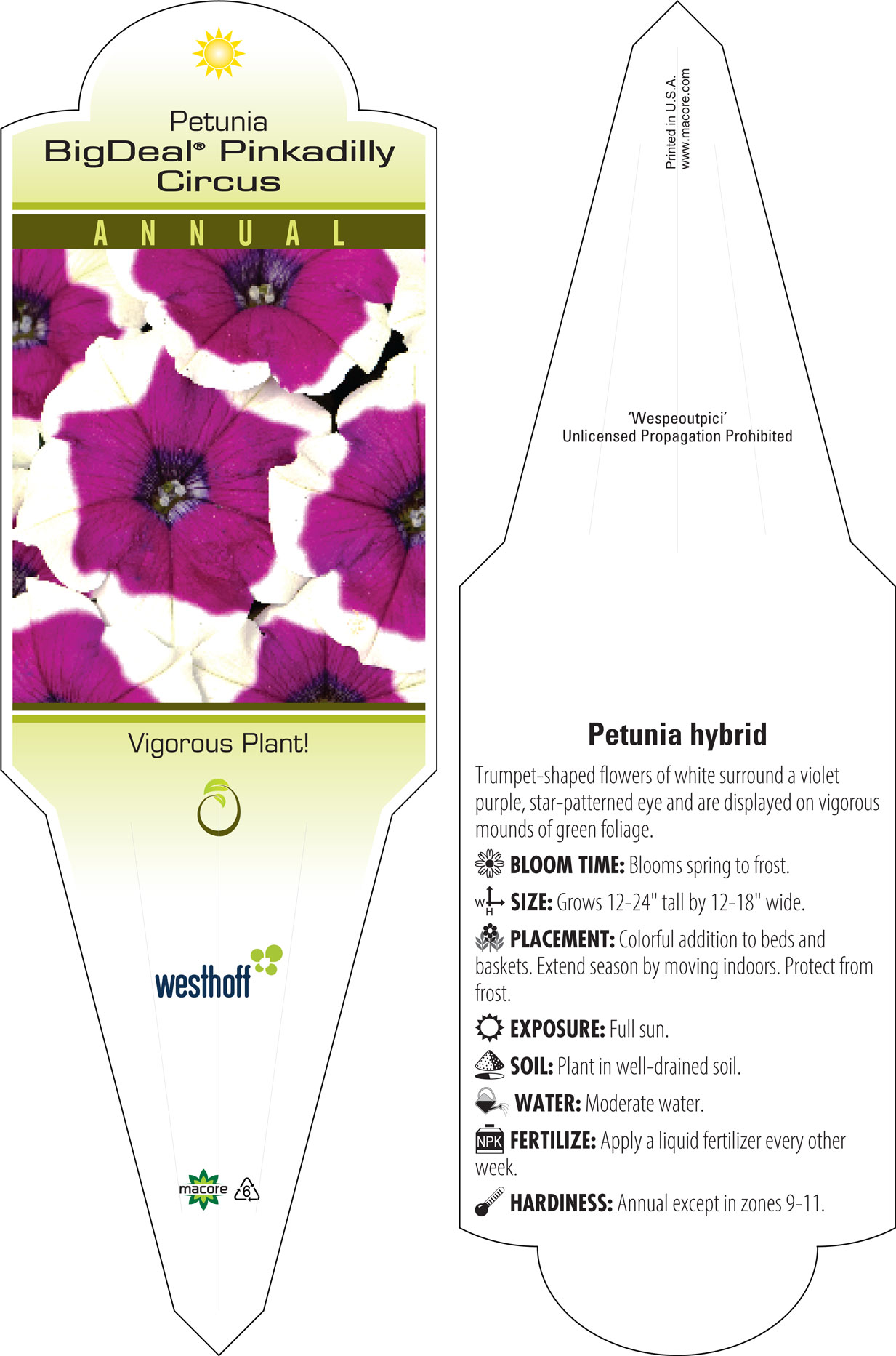 Petunia
BigDeal® Pinkadilly Circus

ANNUAL

Vigorous Plant!

westhoff

macore 6

Printed in U.S.A.
www.macore.com

'Wespeoutpici'
Unlicensed Propagation Prohibited

Petunia hybrid

Trumpet-shaped flowers of white surround a violet purple, star-patterned eye and are displayed on vigorous mounds of green foliage.

BLOOM TIME: Blooms spring to frost.

W H SIZE: Grows 12-24" tall by 12-18" wide.

PLACEMENT: Colorful addition to beds and baskets. Extend season by moving indoors. Protect from frost.

EXPOSURE: Full sun.

SOIL: Plant in well-drained soil.

WATER: Moderate water.

NPK FERTILIZE: Apply a liquid fertilizer every other week.

HARDINESS: Annual except in zones 9-11.